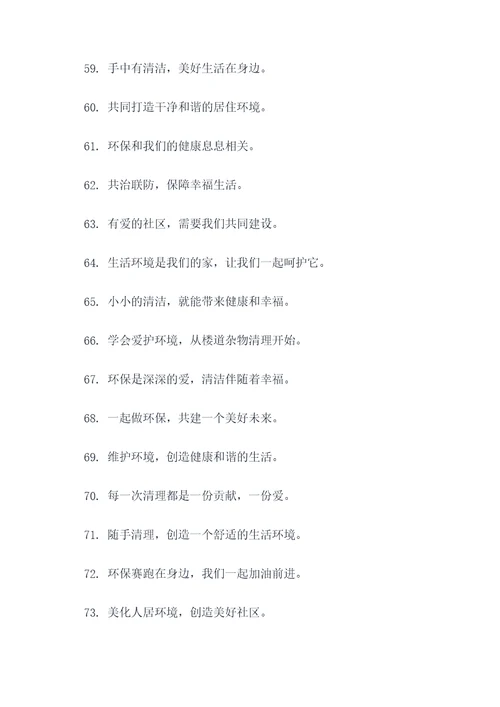 59. 手中有清洁，美好生活在身边。

60. 共同打造干净和谐的居住环境。

61. 环保和我们的健康息息相关。

62. 共治联防，保障幸福生活。

63. 有爱的社区，需要我们共同建设。

64. 生活环境是我们的家，让我们一起呵护它。

65. 小小的清洁，就能带来健康和幸福。

66. 学会爱护环境，从楼道杂物清理开始。

67. 环保是深深的爱，清洁伴随着幸福。

68. 一起做环保，共建一个美好未来。

69. 维护环境，创造健康和谐的生活。

70. 每一次清理都是一份贡献，一份爱。

71. 随手清理，创造一个舒适的生活环境。

72. 环保赛跑在身边，我们一起加油前进。

73. 美化人居环境，创造美好社区。